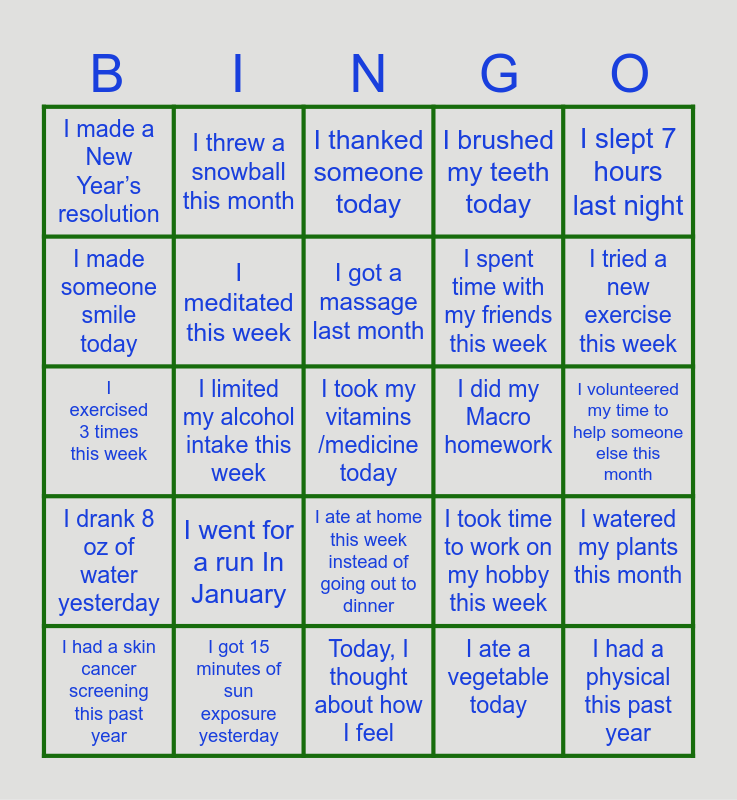 | B | I | N | G | O |
|---|---|---|---|---|
| I made a New Year's resolution | I threw a snowball this month | I thanked someone today | I brushed my teeth today | I slept 7 hours last night |
| I made someone smile today | I meditated this week | I got a massage last month | I spent time with my friends this week | I tried a new exercise this week |
| I exercised 3 times this week | I limited my alcohol intake this week | I took my vitamins /medicine today | I did my Macro homework | I volunteered my time to help someone else this month |
| I drank 8 oz of water yesterday | I went for a run In January | I ate at home this week instead of going out to dinner | I took time to work on my hobby this week | I watered my plants this month |
| I had a skin cancer screening this past year | I got 15 minutes of sun exposure yesterday | Today, I thought about how I feel | I ate a vegetable today | I had a physical this past year |